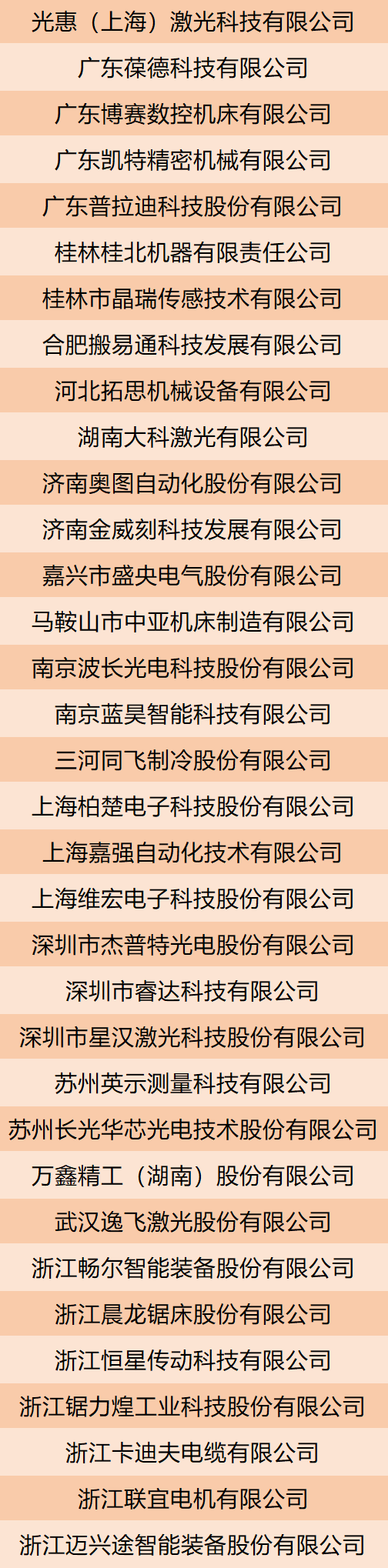 光惠（上海）激光科技有限公司

广东葆德科技有限公司

广东博赛数控机床有限公司

广东凯特精密机械有限公司

广东普拉迪科技股份有限公司

桂林桂北机器有限责任公司

桂林市晶瑞传感技术有限公司

合肥搬易通科技发展有限公司

河北拓思机械设备有限公司

湖南大科激光有限公司

济南奥图自动化股份有限公司

济南金威刻科技发展有限公司

嘉兴市盛央电气股份有限公司

马鞍山市中亚机床制造有限公司

南京波长光电科技股份有限公司

南京蓝昊智能科技有限公司

三河同飞制冷股份有限公司

上海柏楚电子科技股份有限公司

上海嘉强自动化技术有限公司

上海维宏电子科技股份有限公司

深圳市杰普特光电股份有限公司

深圳市睿达科技有限公司

深圳市星汉激光科技股份有限公司

苏州英示测量科技有限公司

苏州长光华芯光电技术股份有限公司

万鑫精工（湖南）股份有限公司

武汉逸飞激光股份有限公司

浙江畅尔智能装备股份有限公司

浙江晨龙锯床股份有限公司

浙江恒星传动科技有限公司

浙江锯力煌工业科技股份有限公司

浙江卡迪夫电缆有限公司

浙江联宜电机有限公司

浙江迈兴途智能装备股份有限公司